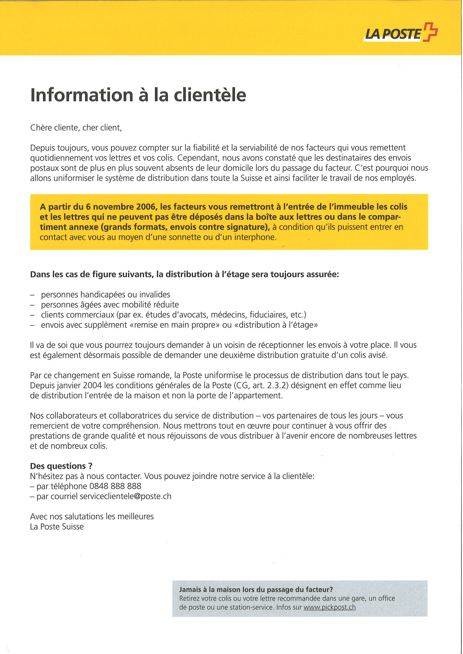 LA POSTE

Information à la clientèle

Chère cliente, cher client,

Depuis toujours, vous pouvez compter sur la fiabilité et la serviabilité de nos facteurs qui vous remettent quotidiennement vos lettres et vos colis. Cependant, nous avons constaté que les destinataires des envois postaux sont de plus en plus souvent absents de leur domicile lors du passage du facteur. C'est pourquoi nous allons uniformiser le système de distribution dans toute la Suisse et ainsi faciliter le travail de nos employés.

A partir du 6 novembre 2006, les facteurs vous remettront à l'entrée de l'immeuble les colis et les lettres qui ne peuvent pas être déposés dans la boîte aux lettres ou dans le compartiment annexe (grands formats, envois contre signature), à condition qu'ils puissent entrer en contact avec vous au moyen d'une sonnette ou d'un interphone.

Dans les cas de figure suivants, la distribution à l'étage sera toujours assurée:

– personnes handicapées ou invalides
– personnes âgées avec mobilité réduite
– clients commerciaux (par ex. études d'avocats, médecins, fiduciaires, etc.)
– envois avec supplément «remise en main propre» ou «distribution à l'étage»

Il va de soi que vous pourrez toujours demander à un voisin de réceptionner les envois à votre place. Il vous est également désormais possible de demander une deuxième distribution gratuite d'un colis avisé.

Par ce changement en Suisse romande, la Poste uniformise le processus de distribution dans tout le pays. Depuis janvier 2004 les conditions générales de la Poste (CG, art. 2.3.2) désignent en effet comme lieu de distribution l'entrée de la maison et non la porte de l'appartement.

Nos collaborateurs et collaboratrices du service de distribution – vos partenaires de tous les jours – vous remercient de votre compréhension. Nous mettrons tout en œuvre pour continuer à vous offrir des prestations de grande qualité et nous réjouissons de vous distribuer à l'avenir encore de nombreuses lettres et de nombreux colis.

Des questions ?
N'hésitez pas à nous contacter. Vous pouvez joindre notre service à la clientèle:
– par téléphone 0848 888 888
– par courriel serviceclientele@poste.ch

Avec nos salutations les meilleures
La Poste Suisse

Jamais à la maison lors du passage du facteur?
Retirez votre colis ou votre lettre recommandée dans une gare, un office de poste ou une station-service. Infos sur www.pickpost.ch